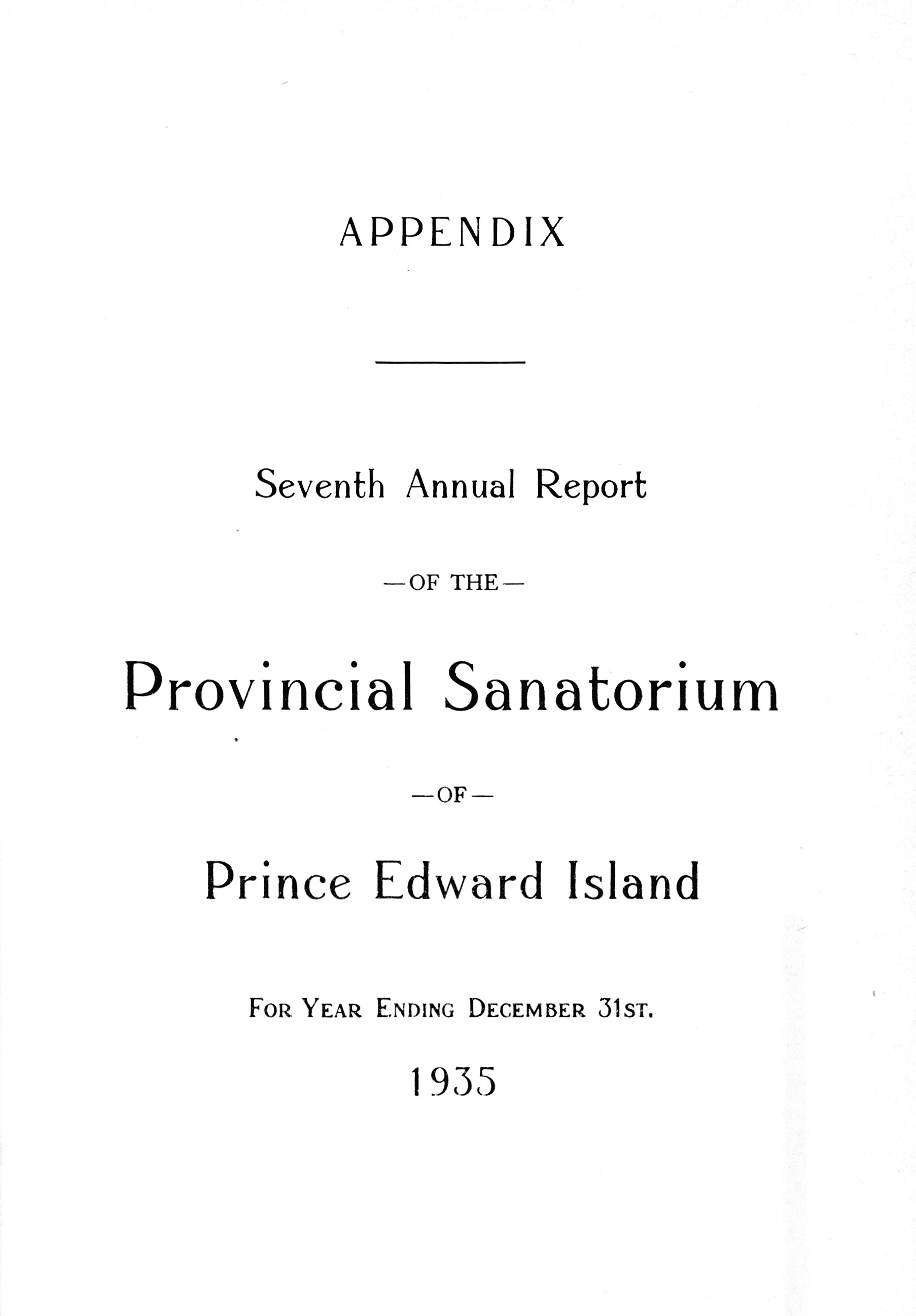 APPENDIX

Seventh Annual Report

—OF THE—

Provincial Sanatorium

—OF—

Prince Edward Island

FOR YEAR ENDING DECEMBER 31ST.

1935